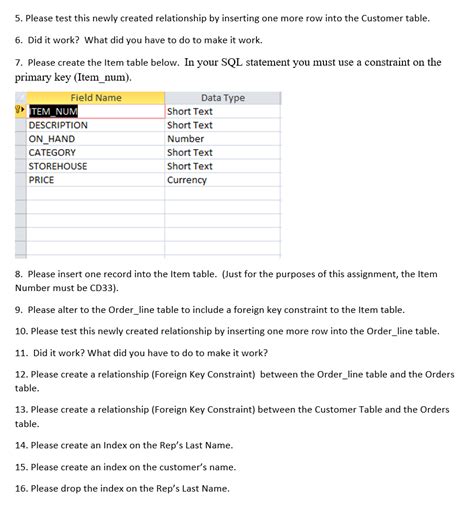 5. Please test this newly created relationship by inserting one more row into the Customer table.

6. Did it work? What did you have to do to make it work.

7. Please create the Item table below. In your SQL statement you must use a constraint on the primary key (Item_num).

| Field Name | Data Type |
|---|---|
| ITEM_NUM | Short Text |
| DESCRIPTION | Short Text |
| ON_HAND | Number |
| CATEGORY | Short Text |
| STOREHOUSE | Short Text |
| PRICE | Currency |

8. Please insert one record into the Item table. (Just for the purposes of this assignment, the Item Number must be CD33).

9. Please alter to the Order_line table to include a foreign key constraint to the Item table.

10. Please test this newly created relationship by inserting one more row into the Order_line table.

11. Did it work? What did you have to do to make it work?

12. Please create a relationship (Foreign Key Constraint) between the Order_line table and the Orders table.

13. Please create a relationship (Foreign Key Constraint) between the Customer Table and the Orders table.

14. Please create an Index on the Rep's Last Name.

15. Please create an index on the customer's name.

16. Please drop the index on the Rep's Last Name.